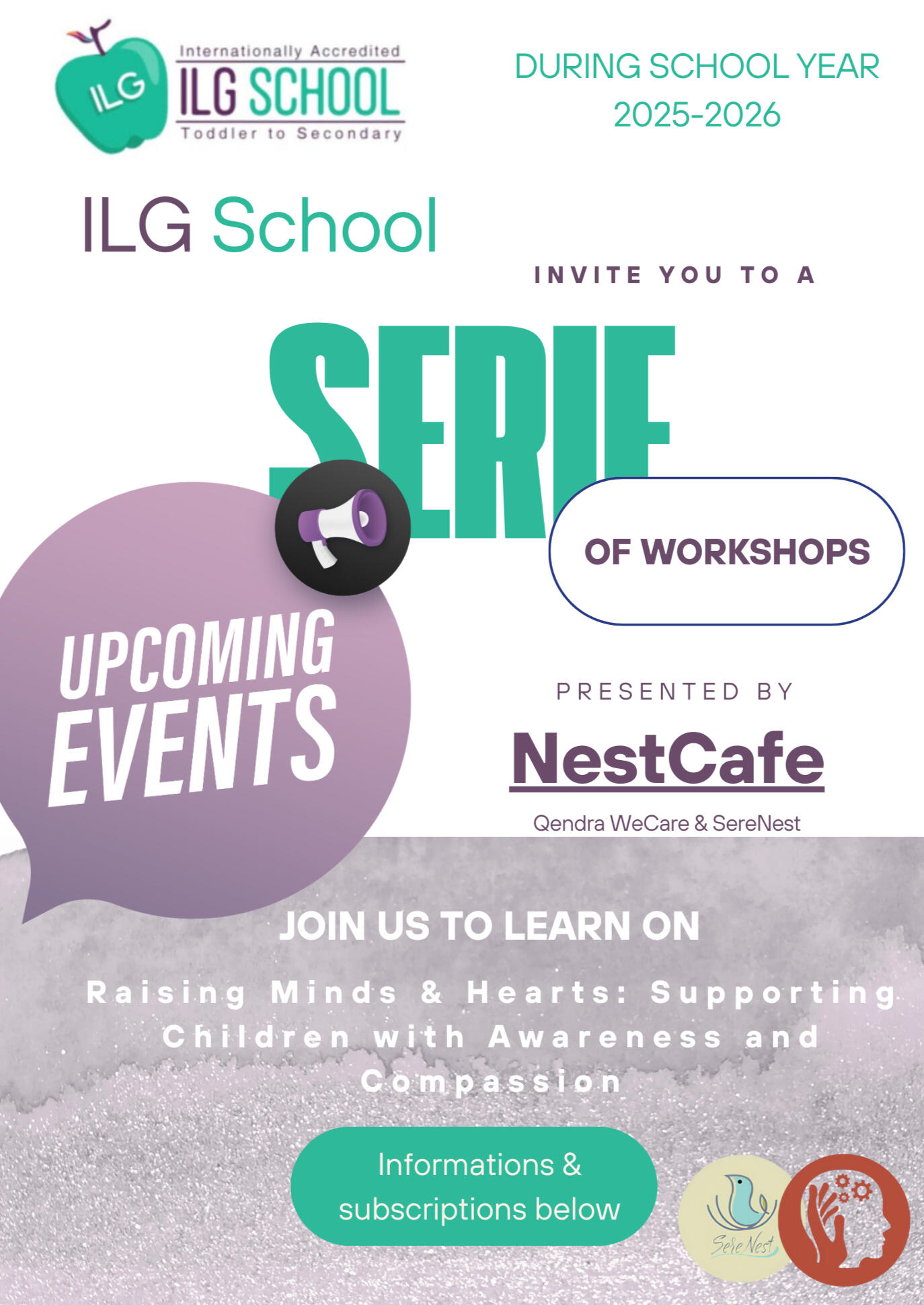 ILG
Internationally Accredited
ILG SCHOOL
Toddler to Secondary

DURING SCHOOL YEAR
2025-2026

ILG School

INVITE YOU TO A

SERIE

OF WORKSHOPS

UPCOMING
EVENTS

PRESENTED BY

NestCafe

Qendra WeCare & SereNest

JOIN US TO LEARN ON

Raising Minds & Hearts: Supporting Children with Awareness and Compassion

Informations & subscriptions below

Sere Nest